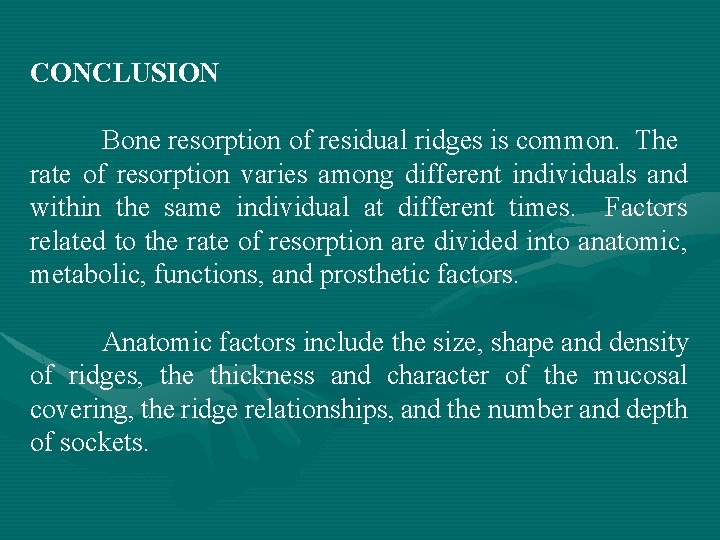 CONCLUSION

Bone resorption of residual ridges is common. The rate of resorption varies among different individuals and within the same individual at different times. Factors related to the rate of resorption are divided into anatomic, metabolic, functions, and prosthetic factors.

Anatomic factors include the size, shape and density of ridges, the thickness and character of the mucosal covering, the ridge relationships, and the number and depth of sockets.